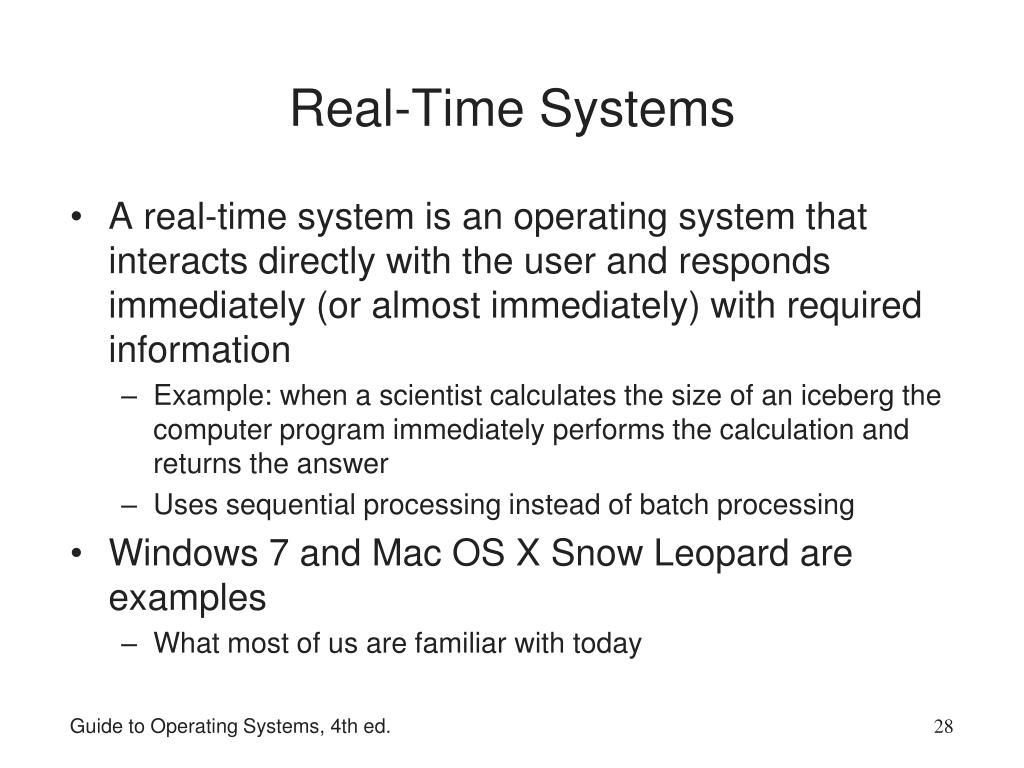 Real-Time Systems

• A real-time system is an operating system that interacts directly with the user and responds immediately (or almost immediately) with required information

– Example: when a scientist calculates the size of an iceberg the computer program immediately performs the calculation and returns the answer

– Uses sequential processing instead of batch processing

• Windows 7 and Mac OS X Snow Leopard are examples

– What most of us are familiar with today

Guide to Operating Systems, 4th ed.

28